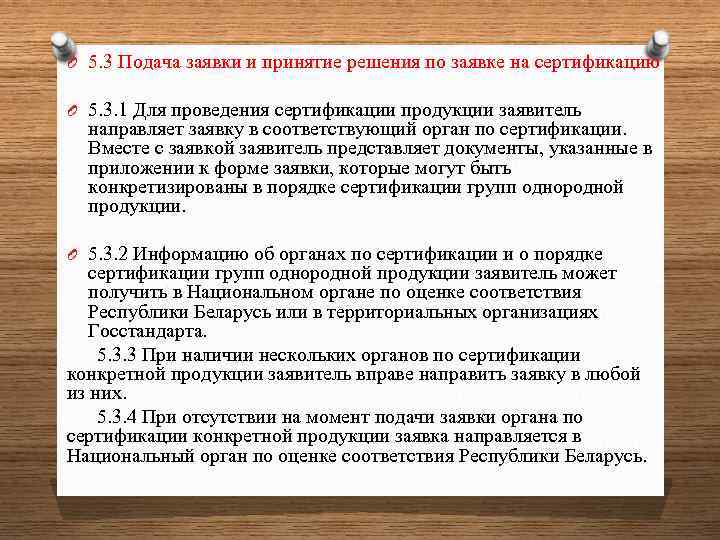 5.3 Подача заявки и принятие решения по заявке на сертификацию

5.3.1 Для проведения сертификации продукции заявитель направляет заявку в соответствующий орган по сертификации. Вместе с заявкой заявитель представляет документы, указанные в приложении к форме заявки, которые могут быть конкретизированы в порядке сертификации групп однородной продукции.

5.3.2 Информацию об органах по сертификации и о порядке сертификации групп однородной продукции заявитель может получить в Национальном органе по оценке соответствия Республики Беларусь или в территориальных организациях Госстандарта.

5.3.3 При наличии нескольких органов по сертификации конкретной продукции заявитель вправе направить заявку в любой из них.

5.3.4 При отсутствии на момент подачи заявки органа по сертификации конкретной продукции заявка направляется в Национальный орган по оценке соответствия Республики Беларусь.